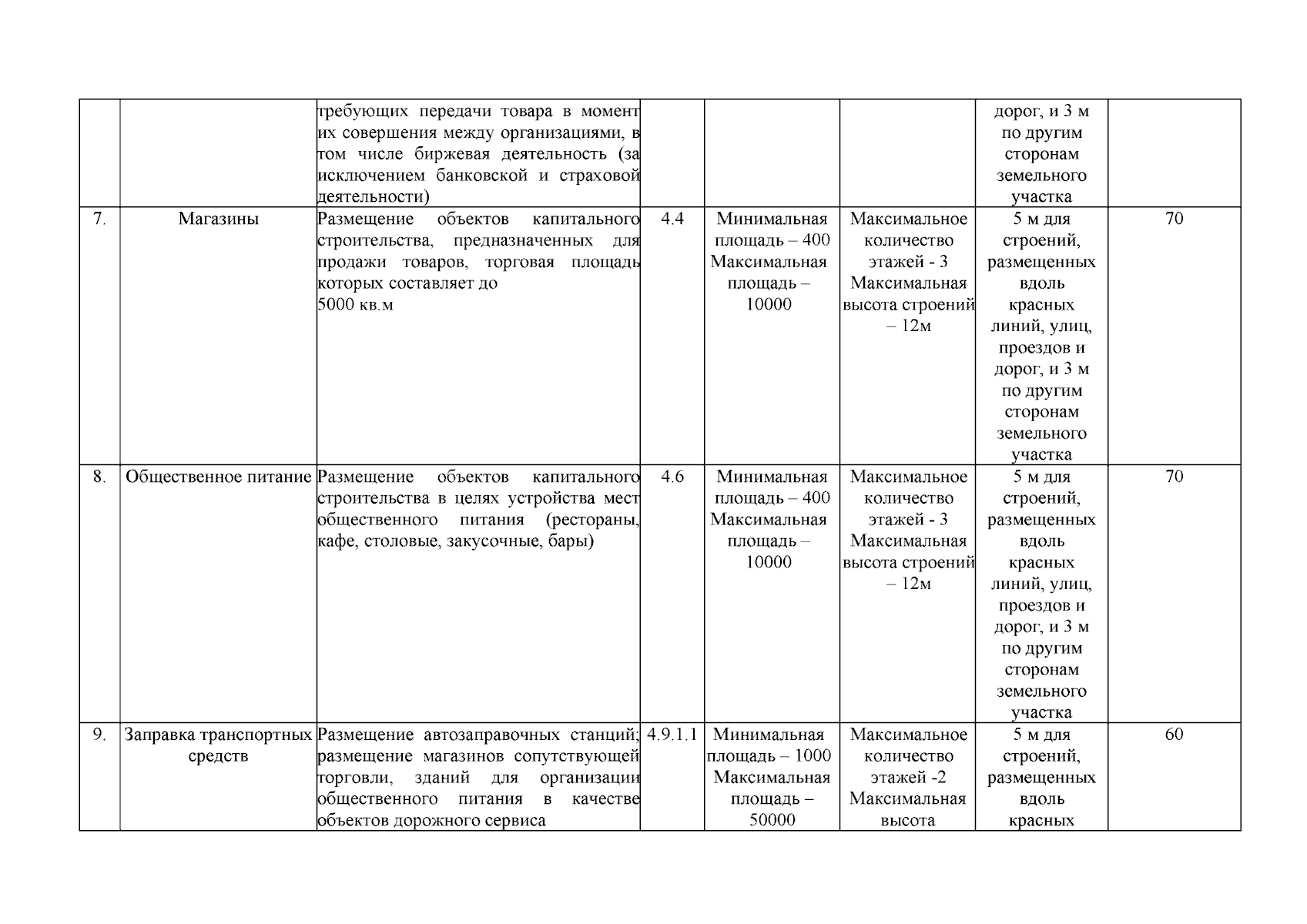 |  |  |  |  |  |  |  |  |
|---|---|---|---|---|---|---|---|
|  |  | требующих передачи товара в момент их совершения между организациями, в том числе биржевая деятельность (за исключением банковской и страховой деятельности) |  |  |  | дорог, и 3 м по другим сторонам земельного участка |  |
| 7. | Магазины | Размещение объектов капитального строительства, предназначенных для продажи товаров, торговая площадь которых составляет до 5000 кв.м | 4.4 | Минимальная площадь – 400 Максимальная площадь – 10000 | Максимальное количество этажей - 3 Максимальная высота строений – 12м | 5 м для строений, размещенных вдоль красных линий, улиц, проездов и дорог, и 3 м по другим сторонам земельного участка | 70 |
| 8. | Общественное питание | Размещение объектов капитального строительства в целях устройства мест общественного питания (рестораны, кафе, столовые, закусочные, бары) | 4.6 | Минимальная площадь – 400 Максимальная площадь – 10000 | Максимальное количество этажей - 3 Максимальная высота строений – 12м | 5 м для строений, размещенных вдоль красных линий, улиц, проездов и дорог, и 3 м по другим сторонам земельного участка | 70 |
| 9. | Заправка транспортных средств | Размещение автозаправочных станций; размещение магазинов сопутствующей торговли, зданий для организации общественного питания в качестве объектов дорожного сервиса | 4.9.1.1 | Минимальная площадь – 1000 Максимальная площадь – 50000 | Максимальное количество этажей -2 Максимальная высота | 5 м для строений, размещенных вдоль красных | 60 |